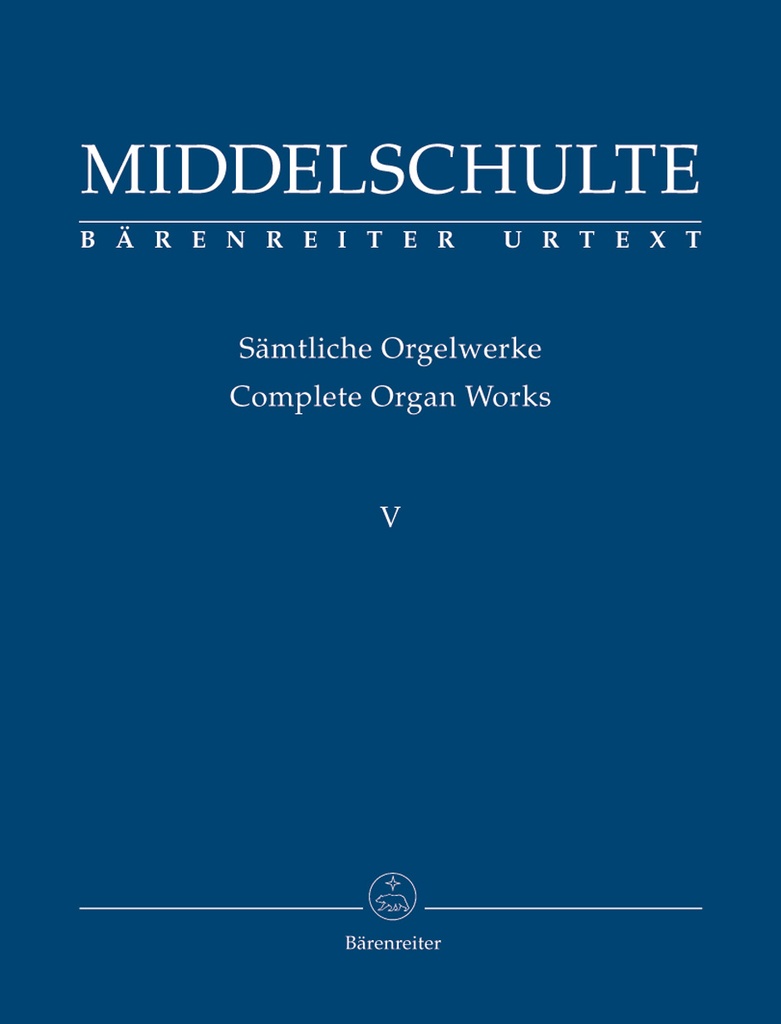 MIDDELSCHULTE
BÄRENREITER URTEXT

Sämtliche Orgelwerke
Complete Organ Works

V

Bärenreiter